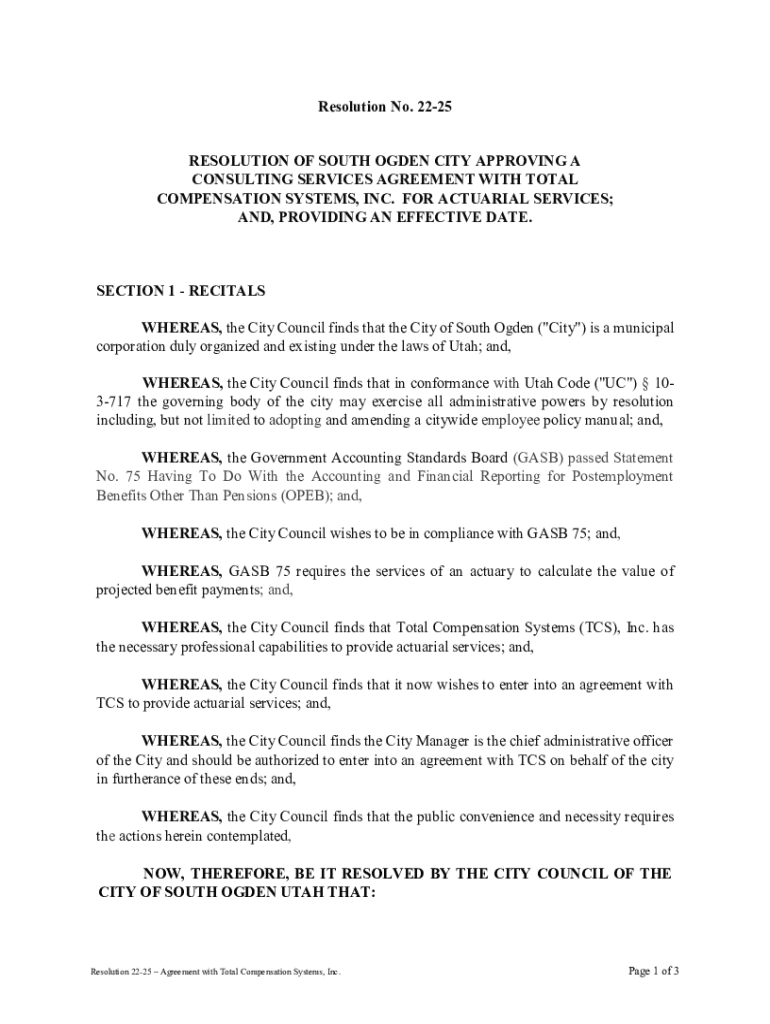 Resolution No. 22-25

RESOLUTION OF SOUTH OGDEN CITY APPROVING A CONSULTING SERVICES AGREEMENT WITH TOTAL COMPENSATION SYSTEMS, INC. FOR ACTUARIAL SERVICES; AND, PROVIDING AN EFFECTIVE DATE.

SECTION 1 - RECITALS

WHEREAS, the City Council finds that the City of South Ogden ("City") is a municipal corporation duly organized and existing under the laws of Utah; and,

WHEREAS, the City Council finds that in conformance with Utah Code ("UC") § 10-3-717 the governing body of the city may exercise all administrative powers by resolution including, but not limited to adopting and amending a citywide employee policy manual; and,

WHEREAS, the Government Accounting Standards Board (GASB) passed Statement No. 75 Having To Do With the Accounting and Financial Reporting for Postemployment Benefits Other Than Pensions (OPEB); and,

WHEREAS, the City Council wishes to be in compliance with GASB 75; and,

WHEREAS, GASB 75 requires the services of an actuary to calculate the value of projected benefit payments; and,

WHEREAS, the City Council finds that Total Compensation Systems (TCS), Inc. has the necessary professional capabilities to provide actuarial services; and,

WHEREAS, the City Council finds that it now wishes to enter into an agreement with TCS to provide actuarial services; and,

WHEREAS, the City Council finds the City Manager is the chief administrative officer of the City and should be authorized to enter into an agreement with TCS on behalf of the city in furtherance of these ends; and,

WHEREAS, the City Council finds that the public convenience and necessity requires the actions herein contemplated,

NOW, THEREFORE, BE IT RESOLVED BY THE CITY COUNCIL OF THE CITY OF SOUTH OGDEN UTAH THAT:

Resolution 22-25 – Agreement with Total Compensation Systems, Inc.

Page 1 of 3